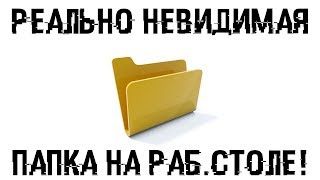 РЕАЛЬНО НЕВИДИМАЯ

ПАПКА НА РАБ.СТОЛЕ!